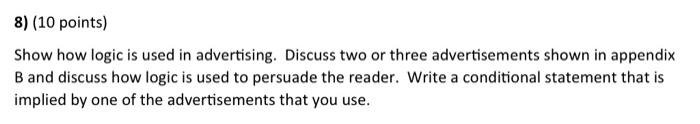 8) (10 points)

Show how logic is used in advertising.  Discuss two or three advertisements shown in appendix B and discuss how logic is used to persuade the reader.  Write a conditional statement that is implied by one of the advertisements that you use.